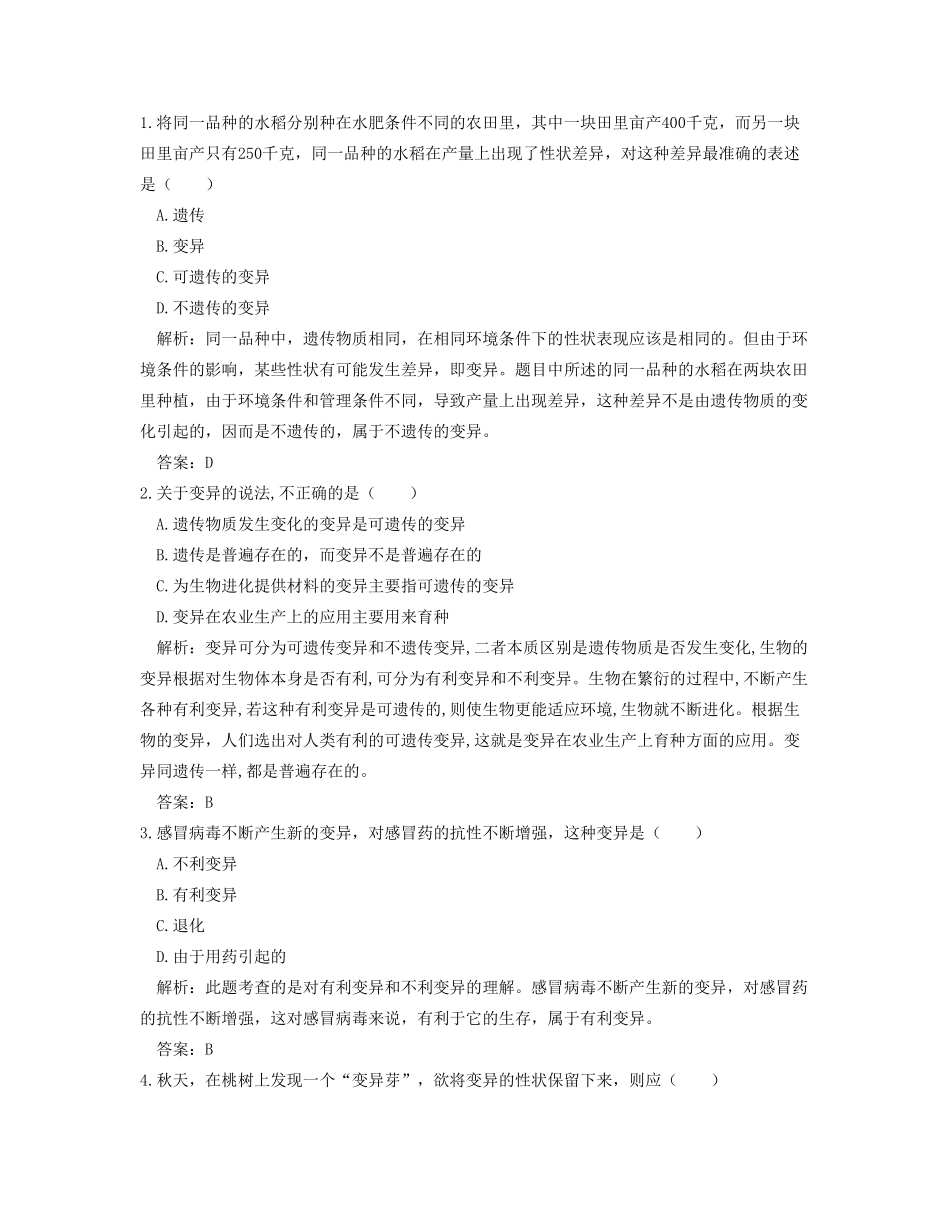 1.将同一品种的水稻分别种在水肥条件不同的农田里，其中一块田里亩产400千克，而另一块田里亩产只有250千克，同一品种的水稻在产量上出现了性状差异，对这种差异最准确的表述是（　　）

A.遗传

B.变异

C.可遗传的变异

D.不遗传的变异

解析：同一品种中，遗传物质相同，在相同环境条件下的性状表现应该是相同的。但由于环境条件的影响，某些性状有可能发生差异，即变异。题目中所述的同一品种的水稻在两块农田里种植，由于环境条件和管理条件不同，导致产量上出现差异，这种差异不是由遗传物质的变化引起的，因而是不遗传的，属于不遗传的变异。

答案：D

2.关于变异的说法,不正确的是（　　）

A.遗传物质发生变化的变异是可遗传的变异

B.遗传是普遍存在的，而变异不是普遍存在的

C.为生物进化提供材料的变异主要指可遗传的变异

D.变异在农业生产上的应用主要用来育种

解析：变异可分为可遗传变异和不遗传变异,二者本质区别是遗传物质是否发生变化,生物的变异根据对生物体本身是否有利,可分为有利变异和不利变异。生物在繁衍的过程中,不断产生各种有利变异,若这种有利变异是可遗传的,则使生物更能适应环境,生物就不断进化。根据生物的变异，人们选出对人类有利的可遗传变异,这就是变异在农业生产上育种方面的应用。变异同遗传一样,都是普遍存在的。

答案：B

3.感冒病毒不断产生新的变异，对感冒药的抗性不断增强，这种变异是（　　）

A.不利变异

B.有利变异

C.退化

D.由于用药引起的

解析：此题考查的是对有利变异和不利变异的理解。感冒病毒不断产生新的变异，对感冒药的抗性不断增强，这对感冒病毒来说，有利于它的生存，属于有利变异。

答案：B

4.秋天，在桃树上发现一个“变异芽”，欲将变异的性状保留下来，则应（　　）